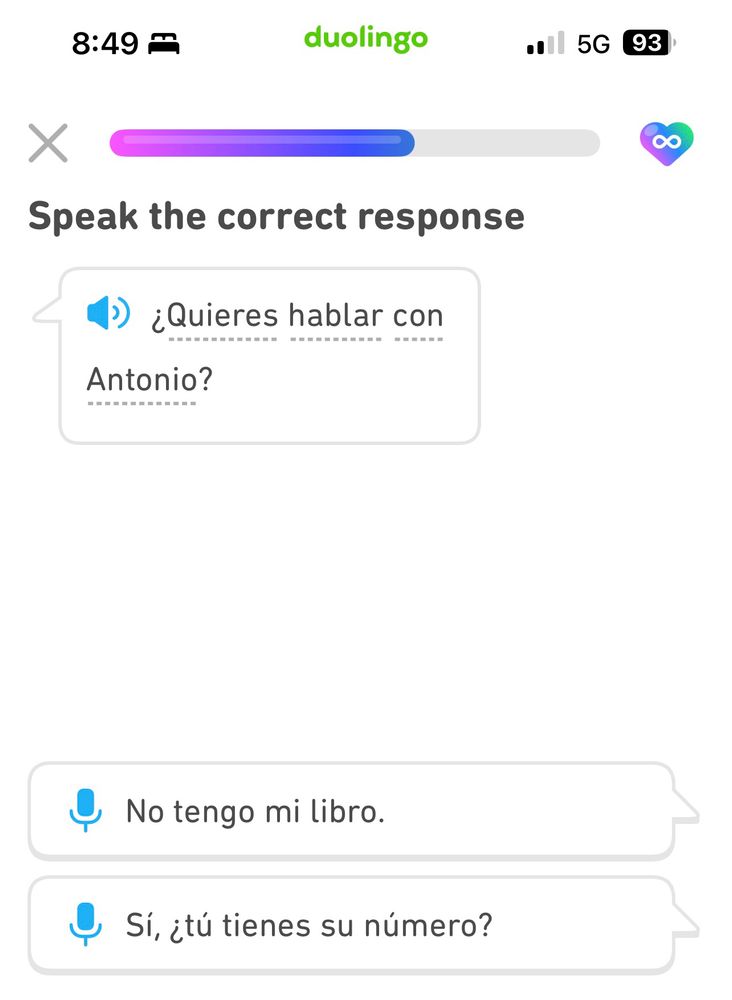 8:49 duolingo 5G 93

Speak the correct response

¿Quieres hablar con Antonio?

No tengo mi libro.

Sí, ¿tú tienes su número?